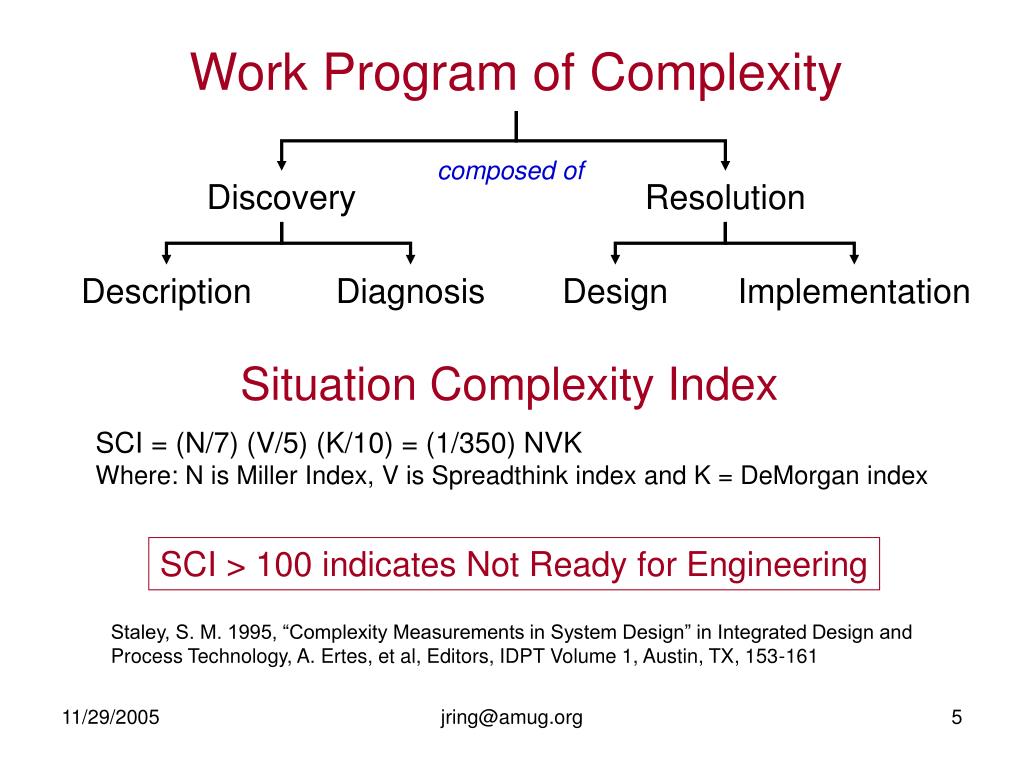 Work Program of Complexity

composed of

Discovery

Resolution

Description

Diagnosis

Design

Implementation

Situation Complexity Index

SCI = (N/7) (V/5) (K/10) = (1/350) NVK
Where: N is Miller Index, V is Spreadthink index and K = DeMorgan index

SCI > 100 indicates Not Ready for Engineering

Staley, S. M. 1995, “Complexity Measurements in System Design” in Integrated Design and Process Technology, A. Ertes, et al, Editors, IDPT Volume 1, Austin, TX, 153-161

11/29/2005

jring@amug.org

5